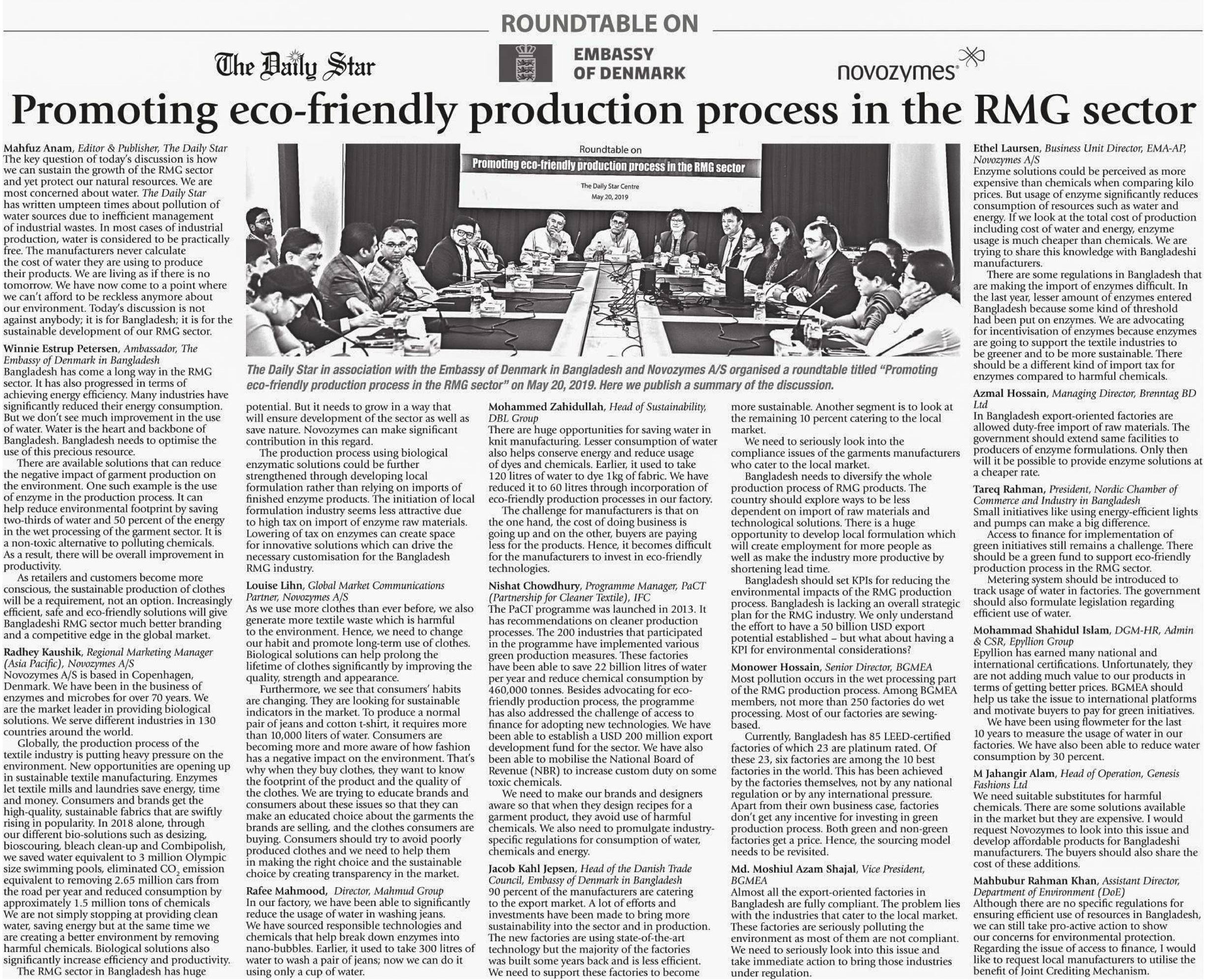 ROUNDTABLE ON

The Daily Star

EMBASSY OF DENMARK

novozymes

Promoting eco-friendly production process in the RMG sector

Mahfuz Anam, Editor & Publisher, The Daily Star
The key question of today's discussion is how we can sustain the growth of the RMG sector and yet protect our natural resources. We are most concerned about water. The Daily Star has written umpteen times about pollution of water sources due to inefficient management of industrial wastes. In most cases of industrial production, water is considered to be practically free. The manufacturers never calculate the cost of water they are using to produce their products. We are living as if there is no tomorrow. We have now come to a point where we can't afford to be reckless anymore about our environment. Today's discussion is not against anybody; it is for Bangladesh; it is for the sustainable development of our RMG sector.

Winnie Estrup Petersen, Ambassador, The Embassy of Denmark in Bangladesh
Bangladesh has come a long way in the RMG sector. It has also progressed in terms of achieving energy efficiency. Many industries have significantly reduced their energy consumption. But we don't see much improvement in the use of water. Water is the heart and backbone of Bangladesh. Bangladesh needs to optimise the use of this precious resource.

There are available solutions that can reduce the negative impact of garment production on the environment. One such example is the use of enzyme in the production process. It can help reduce environmental footprint by saving two-thirds of water and 50 percent of the energy in the wet processing of the garment sector. It is a non-toxic alternative to polluting chemicals. As a result, there will be overall improvement in productivity.

As retailers and customers become more conscious, the sustainable production of clothes will be a requirement, not an option. Increasingly efficient, safe and eco-friendly solutions will give Bangladeshi RMG sector much better branding and a competitive edge in the global market.

Radhey Kaushik, Regional Marketing Manager (Asia Pacific), Novozymes A/S
Novozymes A/S is based in Copenhagen, Denmark. We have been in the business of enzymes and microbes for over 70 years. We are the market leader in providing biological solutions. We serve different industries in 130 countries around the world.

Globally, the production process of the textile industry is putting heavy pressure on the environment. New opportunities are opening up in sustainable textile manufacturing. Enzymes let textile mills and laundries save energy, time and money. Consumers and brands get the high-quality, sustainable fabrics that are swiftly rising in popularity. In 2018 alone, through our different bio-solutions such as desizing, bioscouring, bleach clean-up and Combipolish, we saved water equivalent to 3 million Olympic size swimming pools, eliminated $CO_2$ emission equivalent to removing 2.65 million cars from the road per year and reduced consumption by approximately 1.5 million tons of chemicals We are not simply stopping at providing clean water, saving energy but at the same time we are creating a better environment by removing harmful chemicals. Biological solutions also significantly increase efficiency and productivity.

The RMG sector in Bangladesh has huge

Roundtable on
Promoting eco-friendly production process in the RMG sector
The Daily Star Centre
May 20, 2019

The Daily Star in association with the Embassy of Denmark in Bangladesh and Novozymes A/S organised a roundtable titled "Promoting eco-friendly production process in the RMG sector" on May 20, 2019. Here we publish a summary of the discussion.

potential. But it needs to grow in a way that will ensure development of the sector as well as save nature. Novozymes can make significant contribution in this regard.

The production process using biological enzymatic solutions could be further strengthened through developing local formulation rather than relying on imports of finished enzyme products. The initiation of local formulation industry seems less attractive due to high tax on import of enzyme raw materials. Lowering of tax on enzymes can create space for innovative solutions which can drive the necessary customisation for the Bangladesh RMG industry.

Louise Lihn, Global Market Communications Partner, Novozymes A/S
As we use more clothes than ever before, we also generate more textile waste which is harmful to the environment. Hence, we need to change our habit and promote long-term use of clothes. Biological solutions can help prolong the lifetime of clothes significantly by improving the quality, strength and appearance.

Furthermore, we see that consumers' habits are changing. They are looking for sustainable indicators in the market. To produce a normal pair of jeans and cotton t-shirt, it requires more than 10,000 liters of water. Consumers are becoming more and more aware of how fashion has a negative impact on the environment. That's why when they buy clothes, they want to know the footprint of the product and the quality of the clothes. We are trying to educate brands and consumers about these issues so that they can make an educated choice about the garments the brands are selling, and the clothes consumers are buying. Consumers should try to avoid poorly produced clothes and we need to help them in making the right choice and the sustainable choice by creating transparency in the market.

Rafee Mahmood, Director, Mahmud Group
In our factory, we have been able to significantly reduce the usage of water in washing jeans. We have sourced responsible technologies and chemicals that help break down enzymes into nano-bubbles. Earlier, it used to take 300 litres of water to wash a pair of jeans; now we can do it using only a cup of water.

Mohammed Zahidullah, Head of Sustainability, DBL Group
There are huge opportunities for saving water in knit manufacturing. Lesser consumption of water also helps conserve energy and reduce usage of dyes and chemicals. Earlier, it used to take 120 litres of water to dye 1kg of fabric. We have reduced it to 60 litres through incorporation of eco-friendly production processes in our factory.

The challenge for manufacturers is that on the one hand, the cost of doing business is going up and on the other, buyers are paying less for the products. Hence, it becomes difficult for the manufacturers to invest in eco-friendly technologies.

Nishat Chowdhury, Programme Manager, PaCT (Partnership for Cleaner Textile), IFC
The PaCT programme was launched in 2013. It has recommendations on cleaner production processes. The 200 industries that participated in the programme have implemented various green production measures. These factories have been able to save 22 billion litres of water per year and reduce chemical consumption by 460,000 tonnes. Besides advocating for eco-friendly production process, the programme has also addressed the challenge of access to finance for adopting new technologies. We have been able to establish a USD 200 million export development fund for the sector. We have also been able to mobilise the National Board of Revenue (NBR) to increase custom duty on some toxic chemicals.

We need to make our brands and designers aware so that when they design recipes for a garment product, they avoid use of harmful chemicals. We also need to promulgate industry-specific regulations for consumption of water, chemicals and energy.

Jacob Kahl Jepsen, Head of the Danish Trade Council, Embassy of Denmark in Bangladesh
90 percent of the manufacturers are catering to the export market. A lot of efforts and investments have been made to bring more sustainability into the sector and in production. The new factories are using state-of-the-art technology but the majority of the factories was built some years back and is less efficient. We need to support these factories to become more sustainable. Another segment is to look at the remaining 10 percent catering to the local market.

We need to seriously look into the compliance issues of the garments manufacturers who cater to the local market.

Bangladesh needs to diversify the whole production process of RMG products. The country should explore ways to be less dependent on import of raw materials and technological solutions. There is a huge opportunity to develop local formulation which will create employment for more people as well as make the industry more productive by shortening lead time.

Bangladesh should set KPIs for reducing the environmental impacts of the RMG production process. Bangladesh is lacking an overall strategic plan for the RMG industry. We only understand the effort to have a 50 billion USD export potential established – but what about having a KPI for environmental considerations?

Monower Hossain, Senior Director, BGMEA
Most pollution occurs in the wet processing part of the RMG production process. Among BGMEA members, not more than 250 factories do wet processing. Most of our factories are sewing-based.

Currently, Bangladesh has 85 LEED-certified factories of which 23 are platinum rated. Of these 23, six factories are among the 10 best factories in the world. This has been achieved by the factories themselves, not by any national regulation or by any international pressure. Apart from their own business case, factories don't get any incentive for investing in green production process. Both green and non-green factories get a price. Hence, the sourcing model needs to be revisited.

Md. Moshiul Azam Shajal, Vice President, BGMEA
Almost all the export-oriented factories in Bangladesh are fully compliant. The problem lies with the industries that cater to the local market. These factories are seriously polluting the environment as most of them are not compliant. We need to seriously look into this issue and take immediate action to bring those industries under regulation.

Ethel Laursen, Business Unit Director, EMA-AP, Novozymes A/S
Enzyme solutions could be perceived as more expensive than chemicals when comparing kilo prices. But usage of enzyme significantly reduces consumption of resources such as water and energy. If we look at the total cost of production including cost of water and energy, enzyme usage is much cheaper than chemicals. We are trying to share this knowledge with Bangladeshi manufacturers.

There are some regulations in Bangladesh that are making the import of enzymes difficult. In the last year, lesser amount of enzymes entered Bangladesh because some kind of threshold had been put on enzymes. We are advocating for incentivisation of enzymes because enzymes are going to support the textile industries to be greener and to be more sustainable. There should be a different kind of import tax for enzymes compared to harmful chemicals.

Azmal Hossain, Managing Director, Brenntag BD Ltd
In Bangladesh export-oriented factories are allowed duty-free import of raw materials. The government should extend same facilities to producers of enzyme formulations. Only then will it be possible to provide enzyme solutions at a cheaper rate.

Tareq Rahman, President, Nordic Chamber of Commerce and Industry in Bangladesh
Small initiatives like using energy-efficient lights and pumps can make a big difference.

Access to finance for implementation of green initiatives still remains a challenge. There should be a green fund to support eco-friendly production process in the RMG sector.

Metering system should be introduced to track usage of water in factories. The government should also formulate legislation regarding efficient use of water.

Mohammad Shahidul Islam, DGM-HR, Admin & CSR, Epyllion Group
Epyllion has earned many national and international certifications. Unfortunately, they are not adding much value to our products in terms of getting better prices. BGMEA should help us take the issue to international platforms and motivate buyers to pay for green initiatives.

We have been using flowmeter for the last 10 years to measure the usage of water in our factories. We have also been able to reduce water consumption by 30 percent.

M Jahangir Alam, Head of Operation, Genesis Fashions Ltd
We need suitable substitutes for harmful chemicals. There are some solutions available in the market but they are expensive. I would request Novozymes to look into this issue and develop affordable products for Bangladeshi manufacturers. The buyers should also share the cost of these additions.

Mahbubur Rahman Khan, Assistant Director, Department of Environment (DoE)
Although there are no specific regulations for ensuring efficient use of resources in Bangladesh, we can still take pro-active action to show our concerns for environmental protection. Regarding the issue of access to finance, I would like to request local manufacturers to utilise the benefit of Joint Crediting Mechanism.